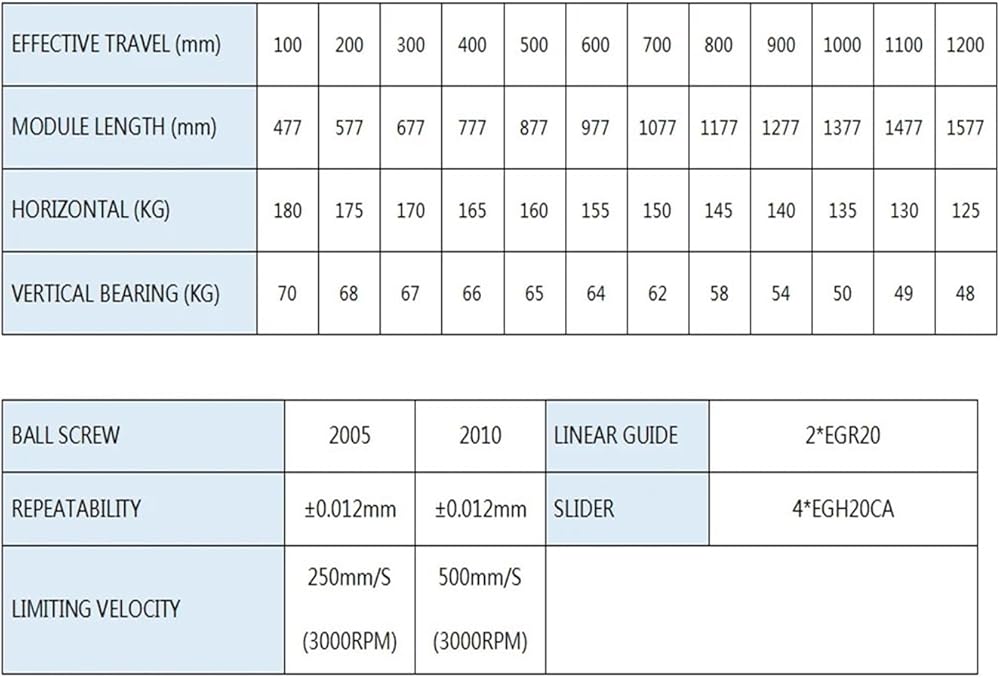 | EFFECTIVE TRAVEL (mm) | 100 | 200 | 300 | 400 | 500 | 600 | 700 | 800 | 900 | 1000 | 1100 | 1200 |
|---|---|---|---|---|---|---|---|---|---|---|---|---|
| MODULE LENGTH (mm) | 477 | 577 | 677 | 777 | 877 | 977 | 1077 | 1177 | 1277 | 1377 | 1477 | 1577 |
| HORIZONTAL (KG) | 180 | 175 | 170 | 165 | 160 | 155 | 150 | 145 | 140 | 135 | 130 | 125 |
| VERTICAL BEARING (KG) | 70 | 68 | 67 | 66 | 65 | 64 | 62 | 58 | 54 | 50 | 49 | 48 |

| BALL SCREW | 2005 | 2010 | LINEAR GUIDE | 2*EGR20 |
|---|---|---|---|---|
| REPEATABILITY | ±0.012mm | ±0.012mm | SLIDER | 4*EGH20CA |
| LIMITING VELOCITY | 250mm/S (3000RPM) | 500mm/S (3000RPM) | | |